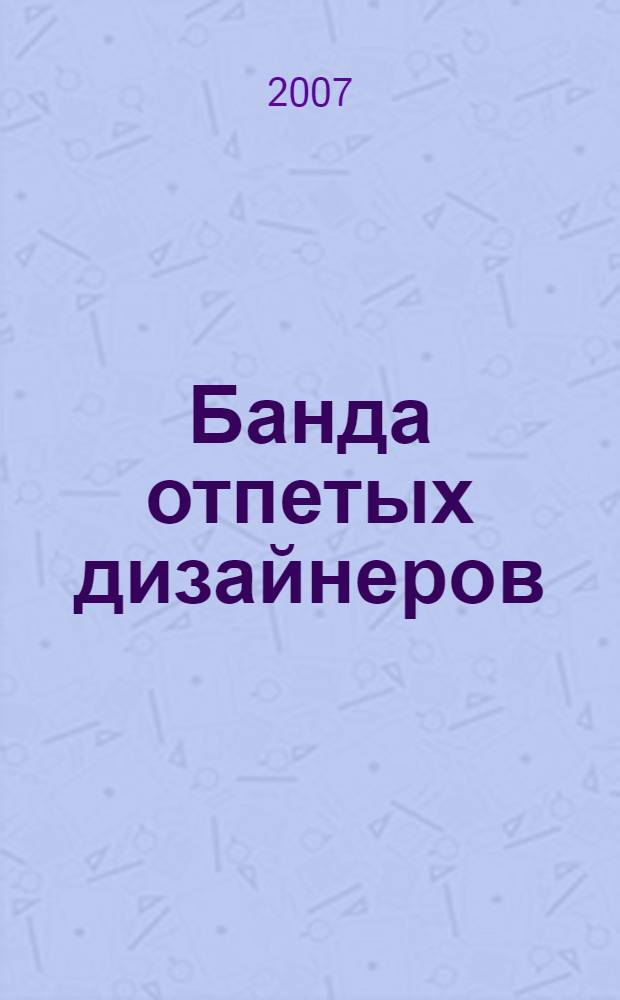 2007

Банда отпетых дизайнеров